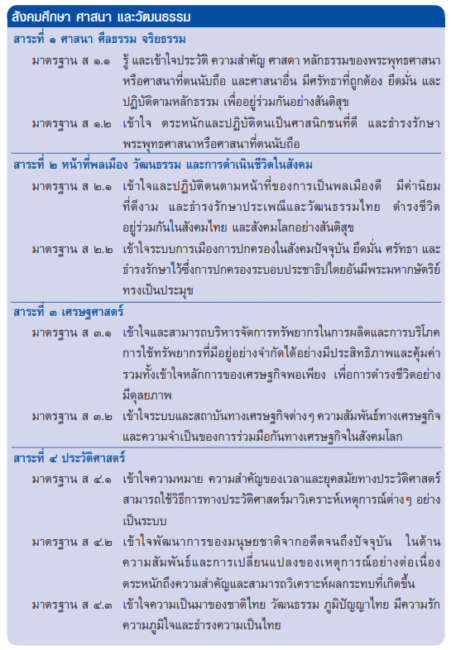 สังคมศึกษา ศาสนา และวัฒนธรรม

สาระที่ ๑ ศาสนา ศีลธรรม จริยธรรม

มาตรฐาน ส ๑.๑ รู้ และเข้าใจประวัติ ความสำคัญ ศาสดา หลักธรรมของพระพุทธศาสนาหรือศาสนาที่ตนนับถือ และศาสนาอื่น มีศรัทธาที่ถูกต้อง ยึดมั่น และปฏิบัติตามหลักธรรม เพื่ออยู่ร่วมกันอย่างสันติสุข

มาตรฐาน ส ๑.๒ เข้าใจ ตระหนักและปฏิบัติตนเป็นศาสนิกชนที่ดี และธำรงรักษาพระพุทธศาสนาหรือศาสนาที่ตนนับถือ

สาระที่ ๒ หน้าที่พลเมือง วัฒนธรรม และการดำเนินชีวิตในสังคม

มาตรฐาน ส ๒.๑ เข้าใจและปฏิบัติตนตามหน้าที่ของการเป็นพลเมืองดี มีค่านิยมที่ดีงาม และธำรงรักษาประเพณีและวัฒนธรรมไทย ดำรงชีวิตอยู่ร่วมกันในสังคมไทย และสังคมโลกอย่างสันติสุข

มาตรฐาน ส ๒.๒ เข้าใจระบบการเมืองการปกครองในสังคมปัจจุบัน ยึดมั่น ศรัทธา และธำรงรักษาไว้ซึ่งการปกครองระบอบประชาธิปไตยอันมีพระมหากษัตริย์ทรงเป็นประมุข

สาระที่ ๓ เศรษฐศาสตร์

มาตรฐาน ส ๓.๑ เข้าใจและสามารถบริหารจัดการทรัพยากรในการผลิตและการบริโภค การใช้ทรัพยากรที่มีอยู่อย่างจำกัดได้อย่างมีประสิทธิภาพและคุ้มค่า รวมทั้งเข้าใจหลักการของเศรษฐกิจพอเพียง เพื่อการดำรงชีวิตอย่างมีดุลยภาพ

มาตรฐาน ส ๓.๒ เข้าใจระบบและสถาบันทางเศรษฐกิจต่าง ๆ ความสัมพันธ์ทางเศรษฐกิจ และความจำเป็นของการร่วมมือกันทางเศรษฐกิจในสังคมโลก

สาระที่ ๔ ประวัติศาสตร์

มาตรฐาน ส ๔.๑ เข้าใจความหมาย ความสำคัญของเวลาและยุคสมัยทางประวัติศาสตร์ สามารถใช้วิธีการทางประวัติศาสตร์มาวิเคราะห์เหตุการณ์ต่าง ๆ อย่างเป็นระบบ

มาตรฐาน ส ๔.๒ เข้าใจพัฒนาการของมนุษยชาติจากอดีตจนถึงปัจจุบัน ในด้านความสัมพันธ์และการเปลี่ยนแปลงของเหตุการณ์อย่างต่อเนื่อง ตระหนักถึงความสำคัญและสามารถวิเคราะห์ผลกระทบที่เกิดขึ้น

มาตรฐาน ส ๔.๓ เข้าใจความเป็นมาของชาติไทย วัฒนธรรม ภูมิปัญญาไทย มีความรัก ความภูมิใจและธำรงความเป็นไทย